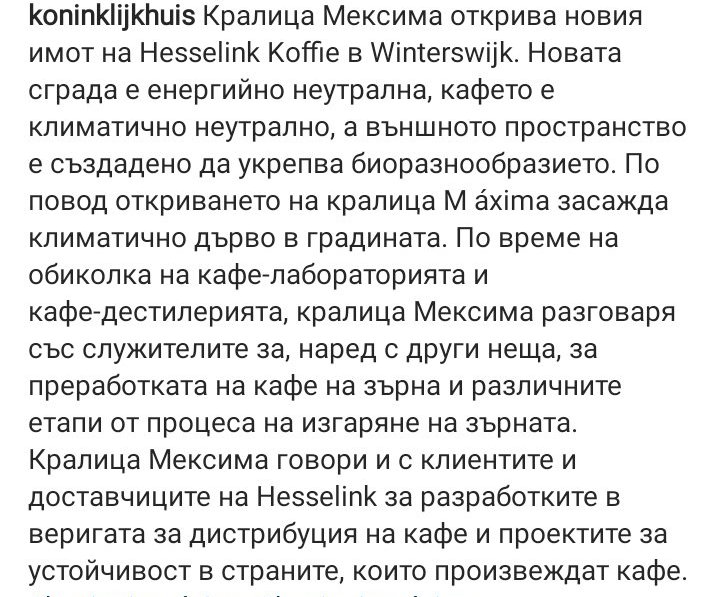 koninklijkhuis Кралица Мексима открива новия имот на Hesselink Koffie в Winterswijk. Новата сграда е енергийно неутрална, кафето е климатично неутрално, а външното пространство е създадено да укрепва биоразнообразието. По повод откриването на кралица M áxima засажда климатично дърво в градината. По време на обиколка на кафе-лабораторията и кафе-дестилерията, кралица Мексима разговаря със служителите за, наред с други неща, за преработката на кафе на зърна и различните етапи от процеса на изгаряне на зърната. Кралица Мексима говори и с клиентите и доставчиците на Hesselink за разработките в веригата за дистрибуция на кафе и проектите за устойчивост в страните, които произвеждат кафе.